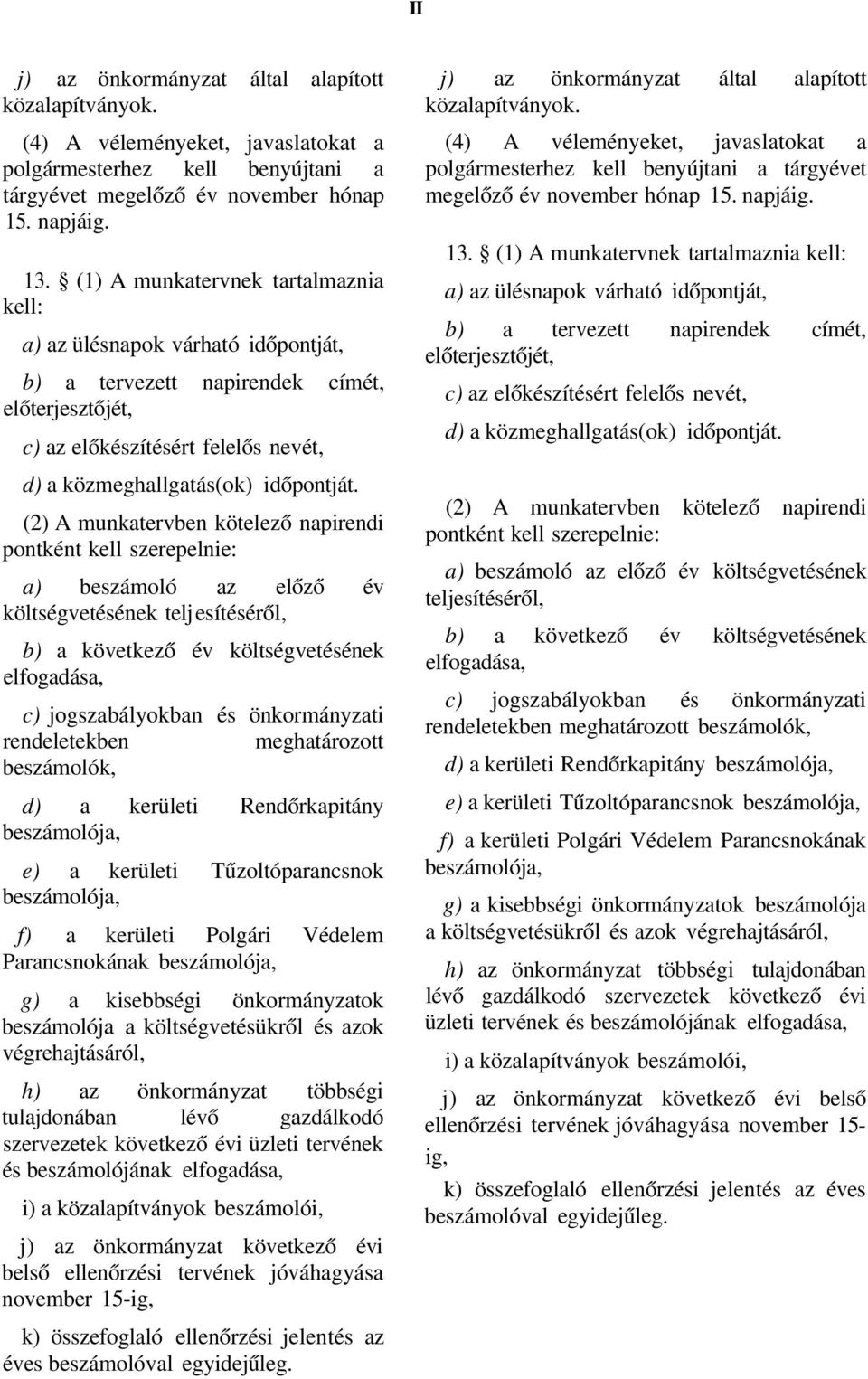 II

j) az önkormányzat által alapított közalapítványok.

(4) A véleményeket, javaslatokat a polgármesterhez kell benyújtani a tárgyévet megelőző év november hónap 15. napjáig.

13. § (1) A munkatervnek tartalmaznia kell:

a) az ülésnapok várható időpontját,

b) a tervezett napirendek címét, előterjesztőjét,

c) az előkészítésért felelős nevét,

d) a közmeghallgatás(ok) időpontját.

(2) A munkatervben kötelező napirendi pontként kell szerepelnie:

a) beszámoló az előző év költségvetésének teljesítéséről,

b) a következő év költségvetésének elfogadása,

c) jogszabályokban és önkormányzati rendeletekben meghatározott beszámolók,

d) a kerületi Rendőrkapitány beszámolója,

e) a kerületi Tűzoltóparancsnok beszámolója,

f) a kerületi Polgári Védelem Parancsnokának beszámolója,

g) a kisebbségi önkormányzatok beszámolója a költségvetésükről és azok végrehajtásáról,

h) az önkormányzat többségi tulajdonában lévő gazdálkodó szervezetek következő évi üzleti tervének és beszámolójának elfogadása,

i) a közalapítványok beszámolói,

j) az önkormányzat következő évi belső ellenőrzési tervének jóváhagyása november 15-ig,

k) összefoglaló ellenőrzési jelentés az éves beszámolóval egyidejűleg.

j) az önkormányzat által alapított közalapítványok.

(4) A véleményeket, javaslatokat a polgármesterhez kell benyújtani a tárgyévet megelőző év november hónap 15. napjáig.

13. § (1) A munkatervnek tartalmaznia kell:

a) az ülésnapok várható időpontját,

b) a tervezett napirendek címét, előterjesztőjét,

c) az előkészítésért felelős nevét,

d) a közmeghallgatás(ok) időpontját.

(2) A munkatervben kötelező napirendi pontként kell szerepelnie:

a) beszámoló az előző év költségvetésének teljesítéséről,

b) a következő év költségvetésének elfogadása,

c) jogszabályokban és önkormányzati rendeletekben meghatározott beszámolók,

d) a kerületi Rendőrkapitány beszámolója,

e) a kerületi Tűzoltóparancsnok beszámolója,

f) a kerületi Polgári Védelem Parancsnokának beszámolója,

g) a kisebbségi önkormányzatok beszámolója a költségvetésükről és azok végrehajtásáról,

h) az önkormányzat többségi tulajdonában lévő gazdálkodó szervezetek következő évi üzleti tervének és beszámolójának elfogadása,

i) a közalapítványok beszámolói,

j) az önkormányzat következő évi belső ellenőrzési tervének jóváhagyása november 15-ig,

k) összefoglaló ellenőrzési jelentés az éves beszámolóval egyidejűleg.